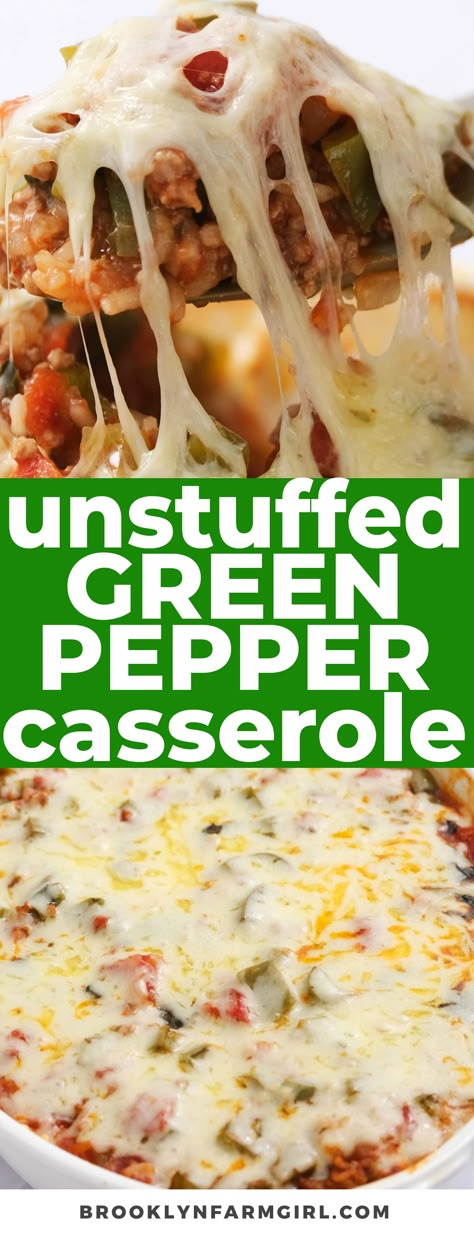 unstuffed GREEN PEPPER casserole

BROOKLYNFARMGIRL.COM